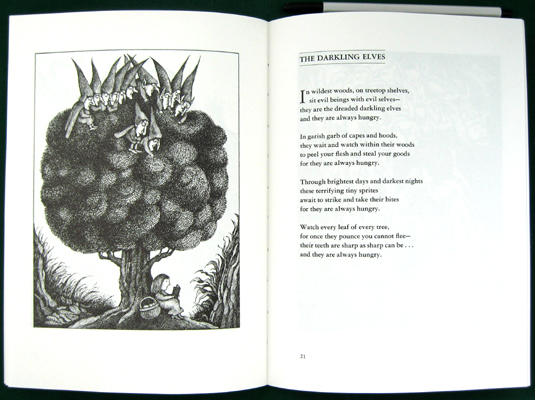 THE DARKLING ELVES

In wildest woods, on treetop shelves,
sit evil beings with evil selves—
they are the dreaded darkling elves
and they are always hungry.

In garish garb of capes and hoods,
they wait and watch within their woods
to peel your flesh and steal your goods
for they are always hungry.

Through brightest days and darkest nights
these terrifying tiny sprites
await to strike and take their bites
for they are always hungry.

Watch every leaf of every tree,
for once they pounce you cannot flee—
their teeth are sharp as sharp can be . . .
and they are always hungry.

21